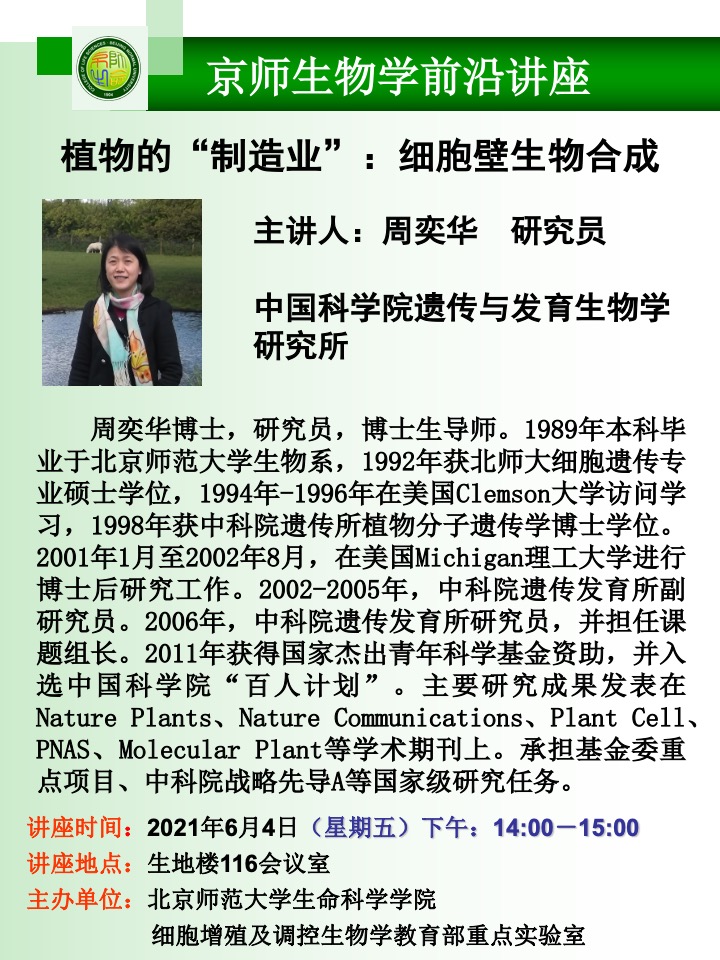 京师生物学前沿讲座

植物的“制造业”：细胞壁生物合成

主讲人：周奕华 研究员

中国科学院遗传与发育生物学研究所

周奕华博士，研究员，博士生导师。1989年本科毕业于北京师范大学生物系，1992年获北师大细胞遗传专业硕士学位，1994年-1996年在美国Clemson大学访问学习，1998年获中科院遗传所植物分子遗传学博士学位。2001年1月至2002年8月，在美国Michigan理工大学进行博士后研究工作。2002-2005年，中科院遗传发育所副研究员。2006年，中科院遗传发育所研究员，并担任课题组长。2011年获得国家杰出青年科学基金资助，并入选中国科学院“百人计划”。主要研究成果发表在Nature Plants、Nature Communications、Plant Cell、PNAS、Molecular Plant等学术期刊上。承担基金委重点项目、中科院战略先导A等国家级研究任务。

讲座时间：2021年6月4日（星期五）下午：14:00－15:00
讲座地点：生地楼116会议室
主办单位：北京师范大学生命科学学院
细胞增殖及调控生物学教育部重点实验室